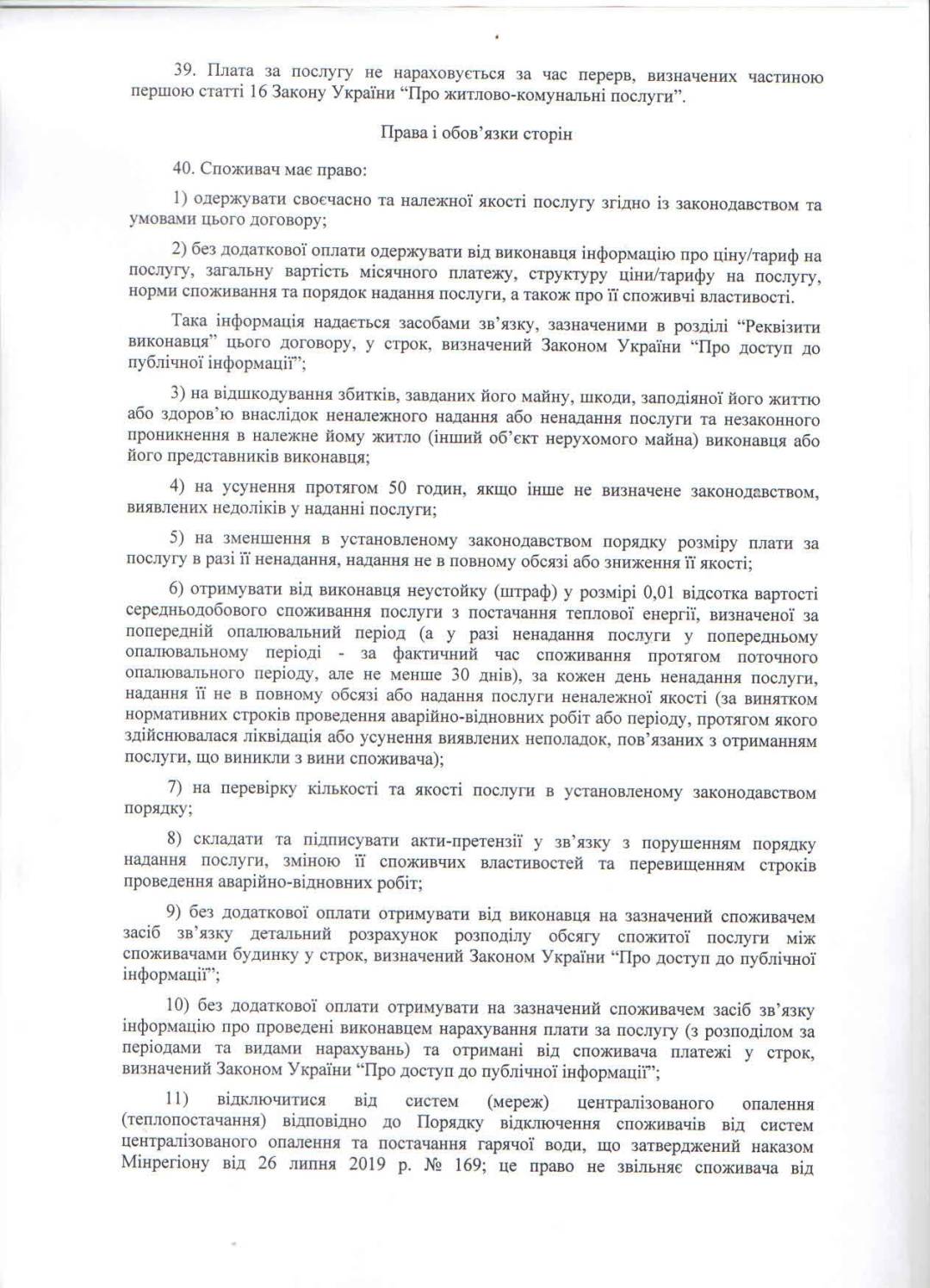 39. Плата за послугу не нараховується за час перерв, визначених частиною першою статті 16 Закону України "Про житлово-комунальні послуги".

Права і обов'язки сторін

40. Споживач має право:

1) одержувати своєчасно та належної якості послугу згідно із законодавством та умовами цього договору;

2) без додаткової оплати одержувати від виконавця інформацію про ціну/тариф на послугу, загальну вартість місячного платежу, структуру ціни/тарифу на послугу, норми споживання та порядок надання послуги, а також про її споживчі властивості.

Така інформація надається засобами зв'язку, зазначеними в розділі "Реквізити виконавця" цього договору, у строк, визначений Законом України "Про доступ до публічної інформації";

3) на відшкодування збитків, завданих його майну, шкоди, заподіяної його життю або здоров'ю внаслідок неналежного надання або ненадання послуги та незаконного проникнення в належне йому житло (інший об'єкт нерухомого майна) виконавця або його представників виконавця;

4) на усунення протягом 50 годин, якщо інше не визначене законодавством, виявлених недоліків у наданні послуги;

5) на зменшення в установленому законодавством порядку розміру плати за послугу в разі її ненадання, надання не в повному обсязі або зниження її якості;

6) отримувати від виконавця неустойку (штраф) у розмірі 0,01 відсотка вартості середньодобового споживання послуги з постачання теплової енергії, визначеної за попередній опалювальний період (а у разі ненадання послуги у попередньому опалювальному періоді - за фактичний час споживання протягом поточного опалювального періоду, але не менше 30 днів), за кожен день ненадання послуги, надання її не в повному обсязі або надання послуги неналежної якості (за винятком нормативних строків проведення аварійно-відновних робіт або періоду, протягом якого здійснювалася ліквідація або усунення виявлених неполадок, пов'язаних з отриманням послуги, що виникли з вини споживача);

7) на перевірку кількості та якості послуги в установленому законодавством порядку;

8) складати та підписувати акти-претензії у зв'язку з порушенням порядку надання послуги, зміною її споживчих властивостей та перевищенням строків проведення аварійно-відновних робіт;

9) без додаткової оплати отримувати від виконавця на зазначений споживачем засіб зв'язку детальний розрахунок розподілу обсягу спожитої послуги між споживачами будинку у строк, визначений Законом України "Про доступ до публічної інформації";

10) без додаткової оплати отримувати на зазначений споживачем засіб зв'язку інформацію про проведені виконавцем нарахування плати за послугу (з розподілом за періодами та видами нарахувань) та отримані від споживача платежі у строк, визначений Законом України "Про доступ до публічної інформації";

11) відключитися від систем (мереж) централізованого опалення (теплопостачання) відповідно до Порядку відключення споживачів від систем централізованого опалення та постачання гарячої води, що затверджений наказом Мінрегіону від 26 липня 2019 р. № 169; це право не звільняє споживача від